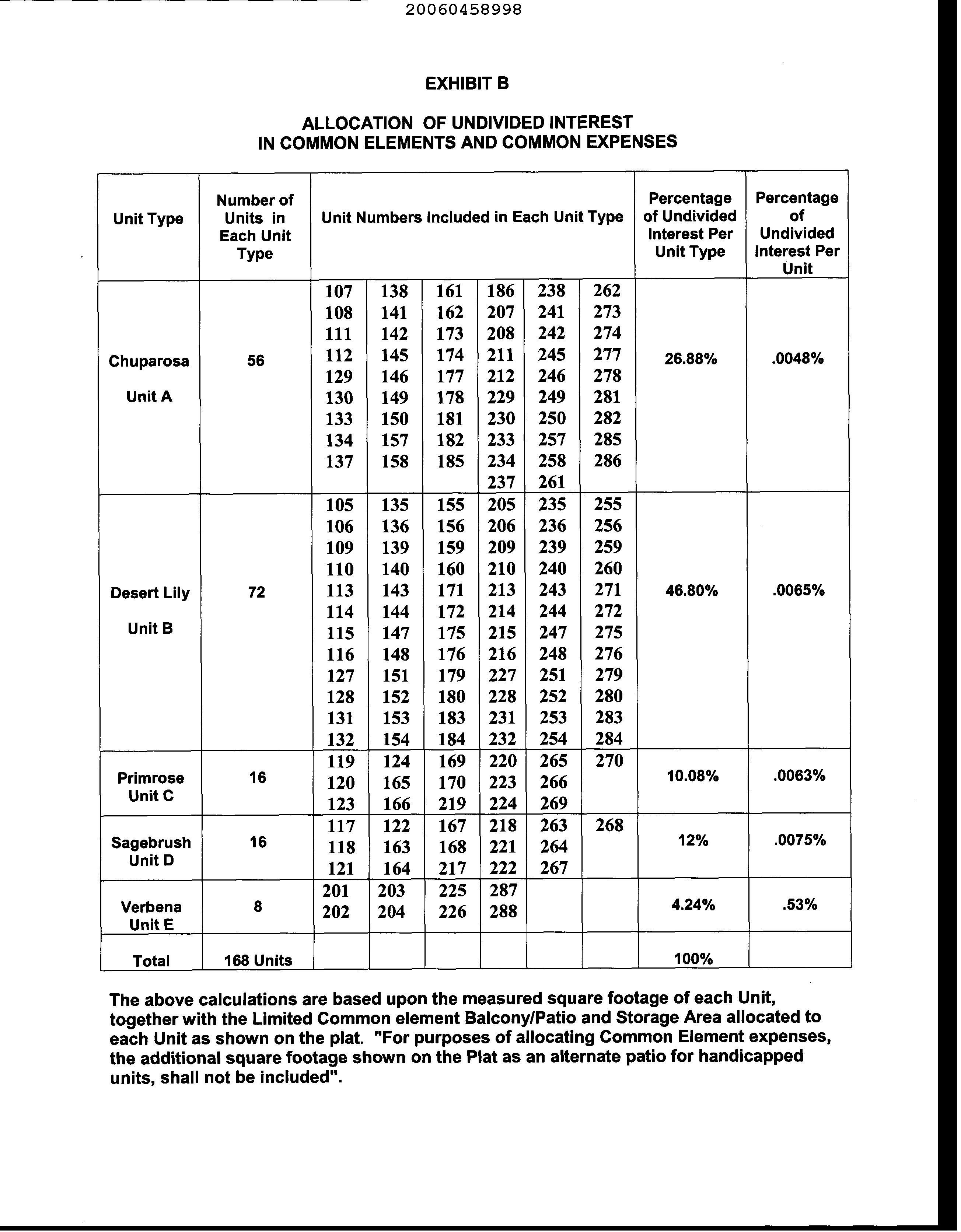 20060458998

EXHIBIT B

ALLOCATION OF UNDIVIDED INTEREST IN COMMON ELEMENTS AND COMMON EXPENSES

| Unit Type | Number of Units in Each Unit Type | Unit Numbers Included in Each Unit Type | | | | | | Percentage of Undivided Interest Per Unit Type | Percentage of Undivided Interest Per Unit |
|---|---|---|---|---|---|---|---|---|---|
| Chuparosa Unit A | 56 | 107 108 111 112 129 130 133 134 137 | 138 141 142 145 146 149 150 157 158 | 161 162 173 174 177 178 181 182 185 | 186 207 208 211 212 229 230 233 234 237 | 238 241 242 245 246 249 250 257 258 261 | 262 273 274 277 278 281 282 285 286 | 26.88% | .0048% |
| Desert Lily Unit B | 72 | 105 106 109 110 113 114 115 116 127 128 131 132 | 135 136 139 140 143 144 147 148 151 152 153 154 | 155 156 159 160 171 172 175 176 179 180 183 184 | 205 206 209 210 213 214 215 216 227 228 231 232 | 235 236 239 240 243 244 247 248 251 252 253 254 | 255 256 259 260 271 272 275 276 279 280 283 284 | 46.80% | .0065% |
| Primrose Unit C | 16 | 119 120 123 | 124 165 166 | 169 170 219 | 220 223 224 | 265 266 269 | 270 | 10.08% | .0063% |
| Sagebrush Unit D | 16 | 117 118 121 | 122 163 164 | 167 168 217 | 218 221 222 | 263 264 267 | 268 | 12% | .0075% |
| Verbena Unit E | 8 | 201 202 | 203 204 | 225 226 | 287 288 | | | 4.24% | .53% |
| Total | 168 Units | | | | | | | 100% | |

The above calculations are based upon the measured square footage of each Unit, together with the Limited Common element Balcony/Patio and Storage Area allocated to each Unit as shown on the plat. "For purposes of allocating Common Element expenses, the additional square footage shown on the Plat as an alternate patio for handicapped units, shall not be included".